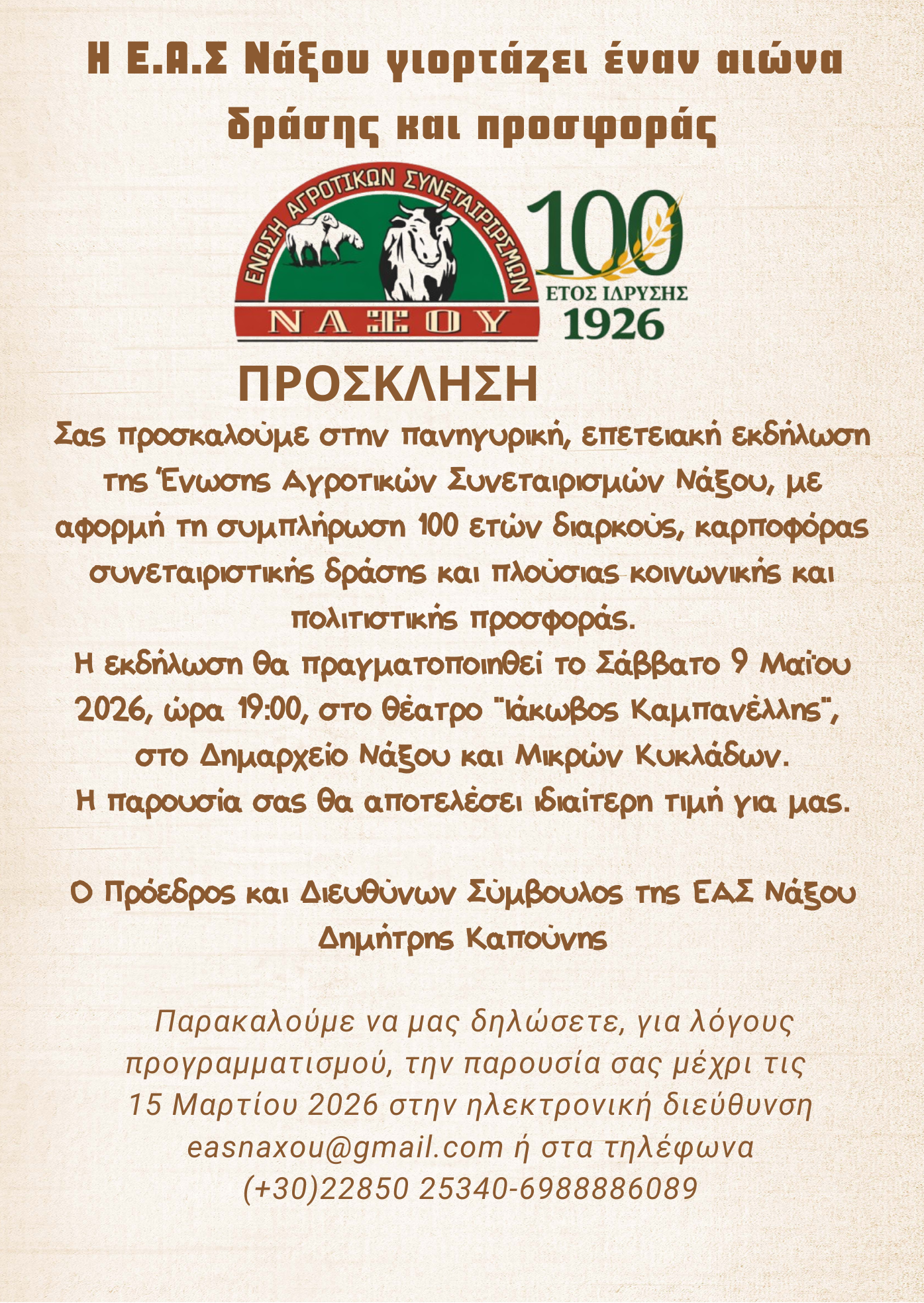 Η Ε.Α.Σ Νάξου γιορτάζει έναν αιώνα δράσης και προσφοράς

ΕΝΩΣΗ ΑΓΡΟΤΙΚΩΝ ΣΥΝΕΤΑΙΡΙΣΜΩΝ
ΝΑΞΟΥ

100
ΕΤΟΣ ΙΔΡΥΣΗΣ
1926

ΠΡΟΣΚΛΗΣΗ

Σας προσκαλούμε στην πανηγυρική, επετειακή εκδήλωση της Ένωσης Αγροτικών Συνεταιρισμών Νάξου, με αφορμή τη συμπλήρωση 100 ετών διαρκούς, καρποφόρας συνεταιριστικής δράσης και πλούσιας κοινωνικής και πολιτιστικής προσφοράς.
Η εκδήλωση θα πραγματοποιηθεί το Σάββατο 9 Μαΐου 2026, ώρα 19:00, στο θέατρο "Ιάκωβος Καμπανέλλης", στο Δημαρχείο Νάξου και Μικρών Κυκλάδων.
Η παρουσία σας θα αποτελέσει ιδιαίτερη τιμή για μας.

Ο Πρόεδρος και Διευθύνων Σύμβουλος της ΕΑΣ Νάξου
Δημήτρης Καπούνης

Παρακαλούμε να μας δηλώσετε, για λόγους προγραμματισμού, την παρουσία σας μέχρι τις 15 Μαρτίου 2026 στην ηλεκτρονική διεύθυνση easnaxou@gmail.com ή στα τηλέφωνα (+30)22850 25340-6988886089